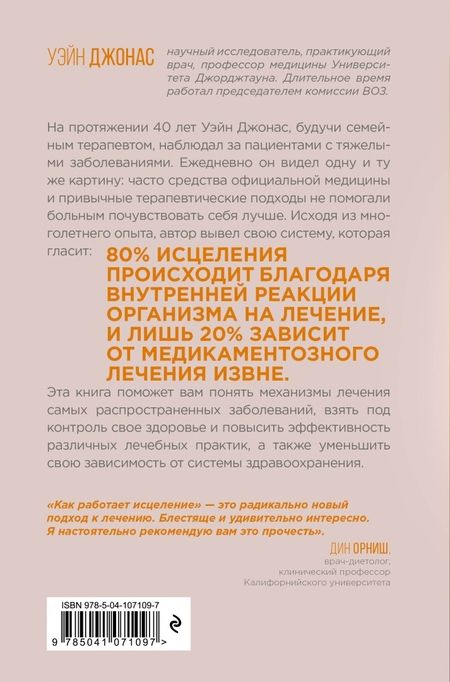 УЭЙН ДЖОНАС

научный исследователь, практикующий врач, профессор медицины Университета Джорджтауна. Длительное время работал председателем комиссии ВОЗ.

На протяжении 40 лет Уэйн Джонас, будучи семейным терапевтом, наблюдал за пациентами с тяжелыми заболеваниями. Ежедневно он видел одну и ту же картину: часто средства официальной медицины и привычные терапевтические подходы не помогали больным почувствовать себя лучше. Исходя из многолетнего опыта, автор вывел свою систему, которая гласит:

80% ИСЦЕЛЕНИЯ ПРОИСХОДИТ БЛАГОДАРЯ ВНУТРЕННЕЙ РЕАКЦИИ ОРГАНИЗМА НА ЛЕЧЕНИЕ, И ЛИШЬ 20% ЗАВИСИТ ОТ МЕДИКАМЕНТОЗНОГО ЛЕЧЕНИЯ ИЗВНЕ.

Эта книга поможет вам понять механизмы лечения самых распространенных заболеваний, взять под контроль свое здоровье и повысить эффективность различных лечебных практик, а также уменьшить свою зависимость от системы здравоохранения.

«Как работает исцеление» — это радикально новый подход к лечению. Блестяще и удивительно интересно. Я настоятельно рекомендую вам это прочесть».

ДИН ОРНИШ,
врач-диетолог,
клинический профессор
Калифорнийского университета

ISBN 978-5-04-107109-7

9 785041 071097 >